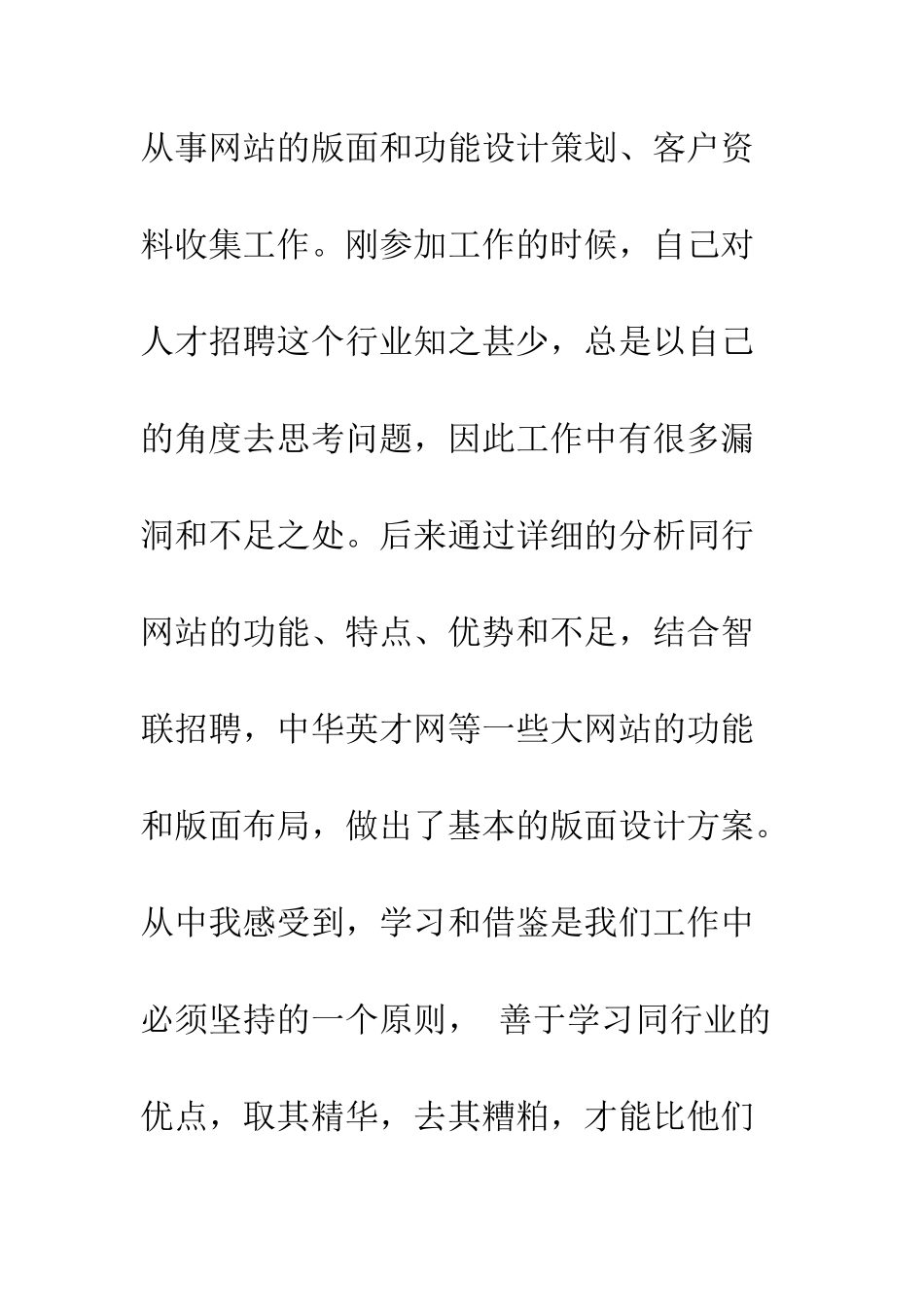 从事网站的版面和功能设计策划、客户资料收集工作。刚参加工作的时候，自己对人才招聘这个行业知之甚少，总是以自己的角度去思考问题，因此工作中有很多漏洞和不足之处。后来通过详细的分析同行网站的功能、特点、优势和不足，结合智联招聘，中华英才网等一些大网站的功能和版面布局，做出了基本的版面设计方案。从中我感受到，学习和借鉴是我们工作中必须坚持的一个原则， 善于学习同行业的优点，取其精华，去其糟粕，才能比他们